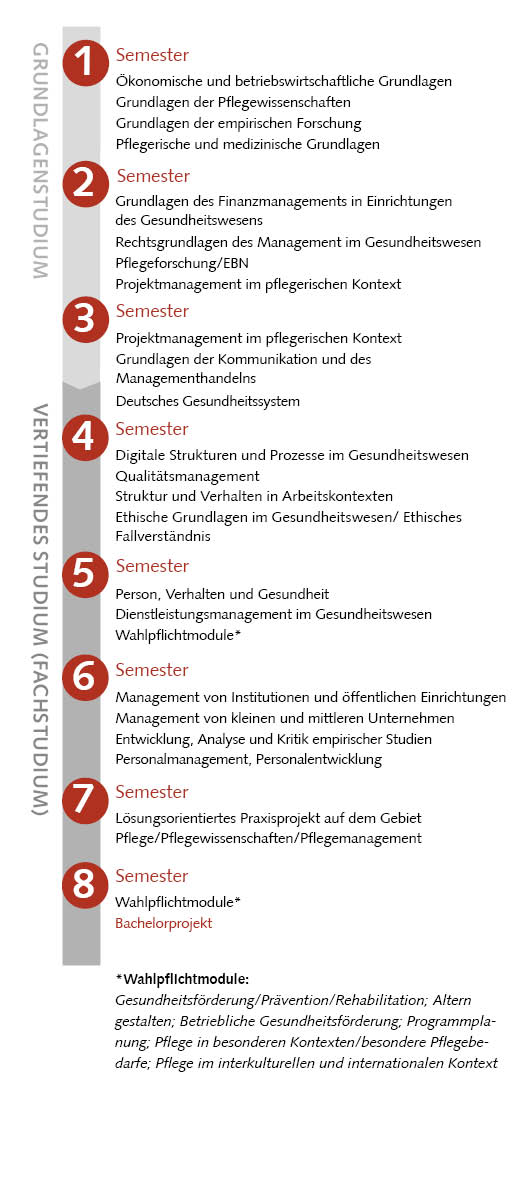 GRUNDLAGENSTUDIUM

1 Semester
Ökonomische und betriebswirtschaftliche Grundlagen
Grundlagen der Pflegewissenschaften
Grundlagen der empirischen Forschung
Pflegerische und medizinische Grundlagen

2 Semester
Grundlagen des Finanzmanagements in Einrichtungen des Gesundheitswesens
Rechtsgrundlagen des Management im Gesundheitswesen
Pflegeforschung/EBN
Projektmanagement im pflegerischen Kontext

3 Semester
Projektmanagement im pflegerischen Kontext
Grundlagen der Kommunikation und des Managementhandelns
Deutsches Gesundheitssystem

VERTIEFENDES STUDIUM (FACHSTUDIUM)

4 Semester
Digitale Strukturen und Prozesse im Gesundheitswesen
Qualitätsmanagement
Struktur und Verhalten in Arbeitskontexten
Ethische Grundlagen im Gesundheitswesen/ Ethisches Fallverständnis

5 Semester
Person, Verhalten und Gesundheit
Dienstleistungsmanagement im Gesundheitswesen
Wahlpflichtmodule*

6 Semester
Management von Institutionen und öffentlichen Einrichtungen
Management von kleinen und mittleren Unternehmen
Entwicklung, Analyse und Kritik empirischer Studien
Personalmanagement, Personalentwicklung

7 Semester
Lösungsorientiertes Praxisprojekt auf dem Gebiet Pflege/Pflegewissenschaften/Pflegemanagement

8 Semester
Wahlpflichtmodule*
Bachelorprojekt

*Wahlpflichtmodule:
Gesundheitsförderung/Prävention/Rehabilitation; Altern gestalten; Betriebliche Gesundheitsförderung; Programmplanung; Pflege in besonderen Kontexten/besondere Pflegebedarfe; Pflege im interkulturellen und internationalen Kontext